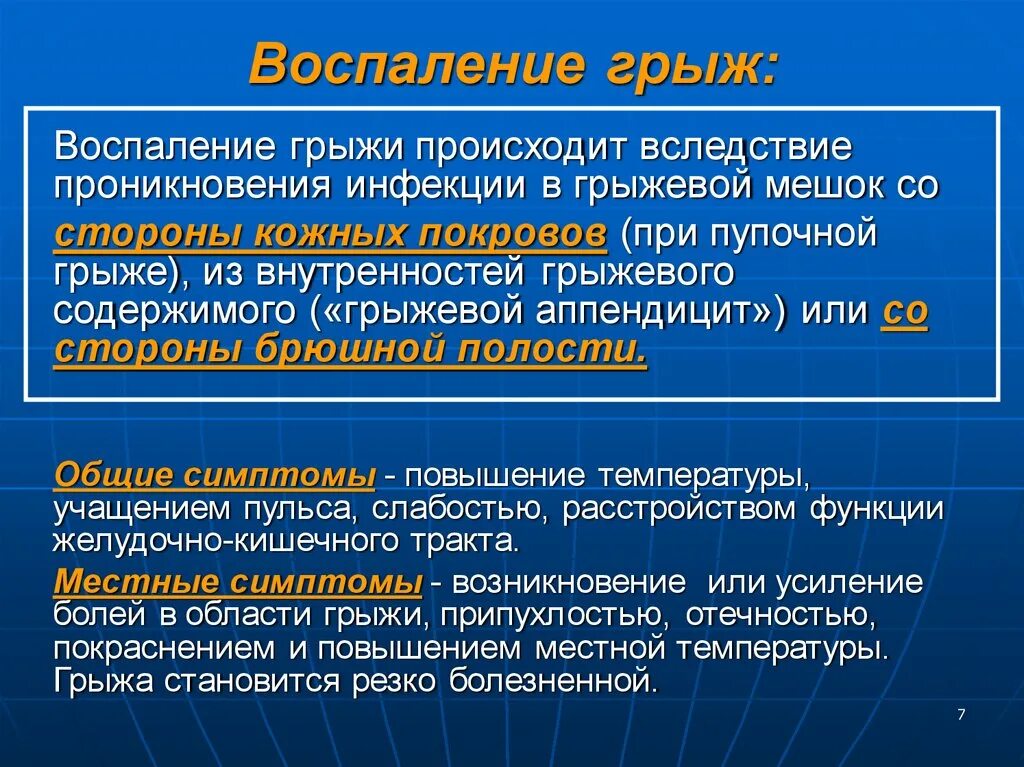 Воспаление грыж:

Воспаление грыжи происходит вследствие проникновения инфекции в грыжевой мешок со стороны кожных покровов (при пупочной грыже), из внутренностей грыжевого содержимого («грыжевой аппендицит») или со стороны брюшной полости.

Общие симптомы - повышение температуры, учащением пульса, слабостью, расстройством функции желудочно-кишечного тракта.

Местные симптомы - возникновение или усиление болей в области грыжи, припухлостью, отечностью, покраснением и повышением местной температуры. Грыжа становится резко болезненной.

7